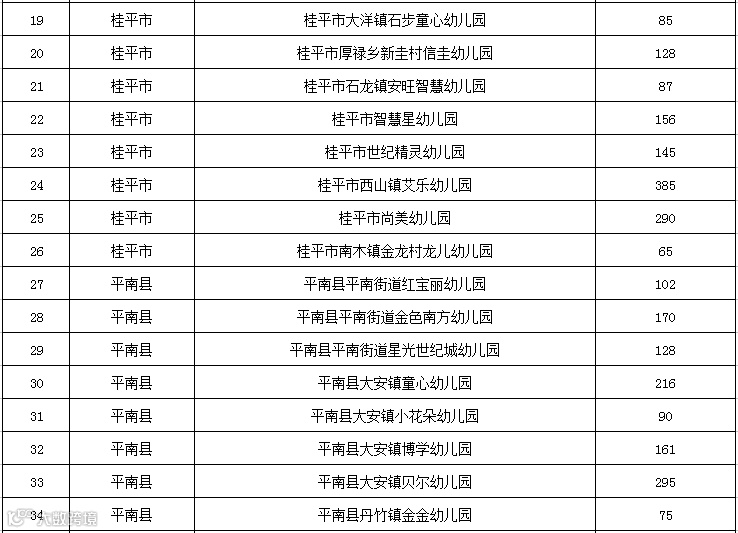 | 19 | 桂平市 | 桂平市大洋镇石步童心幼儿园 | 85 |
|---|---|---|---|
| 20 | 桂平市 | 桂平市厚禄乡新圭村信圭幼儿园 | 128 |
| 21 | 桂平市 | 桂平市石龙镇安旺智慧幼儿园 | 87 |
| 22 | 桂平市 | 桂平市智慧星幼儿园 | 156 |
| 23 | 桂平市 | 桂平市世纪精灵幼儿园 | 145 |
| 24 | 桂平市 | 桂平市西山镇艾乐幼儿园 | 385 |
| 25 | 桂平市 | 桂平市尚美幼儿园 | 290 |
| 26 | 桂平市 | 桂平市南木镇金龙村龙儿幼儿园 | 65 |
| 27 | 平南县 | 平南县平南街道红宝丽幼儿园 | 102 |
| 28 | 平南县 | 平南县平南街道金色南方幼儿园 | 170 |
| 29 | 平南县 | 平南县平南街道星光世纪城幼儿园 | 128 |
| 30 | 平南县 | 平南县大安镇童心幼儿园 | 216 |
| 31 | 平南县 | 平南县大安镇小花朵幼儿园 | 90 |
| 32 | 平南县 | 平南县大安镇博学幼儿园 | 161 |
| 33 | 平南县 | 平南县大安镇贝尔幼儿园 | 295 |
| 34 | 平南县 | 平南县丹竹镇金金幼儿园 | 75 |

大数跨境